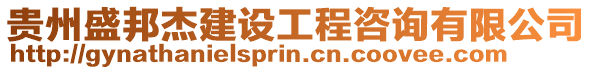 贵州盛邦杰建设工程咨询有限公司
http://gynathanielsprin.cn.coovee.com